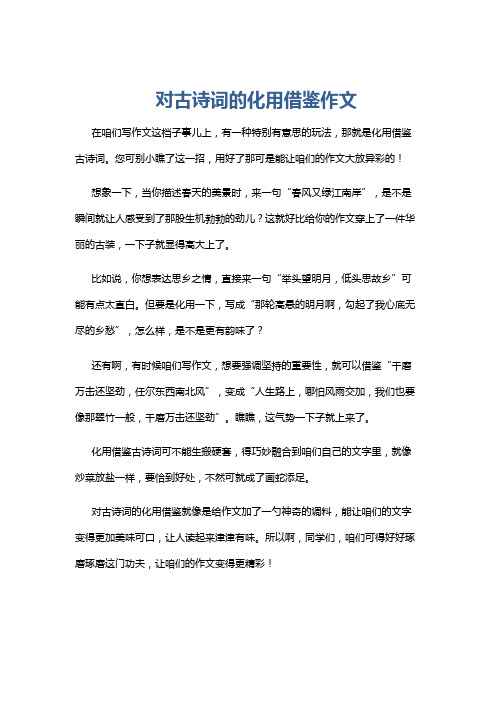 对古诗词的化用借鉴作文

在咱们写作文这档子事儿上，有一种特别有意思的玩法，那就是化用借鉴古诗词。您可别小瞧了这一招，用好了那可是能让咱们的作文大放异彩的！

想象一下，当你描述春天的美景时，来一句“春风又绿江南岸”，是不是瞬间就让人感受到了那股生机勃勃的劲儿？这就好比给你的作文穿上了一件华丽的古装，一下子就显得高大上了。

比如说，你想表达思乡之情，直接来一句“举头望明月，低头思故乡”可能有点太直白。但要是化用一下，写成“那轮高悬的明月啊，勾起了我心底无尽的乡愁”，怎么样，是不是更有韵味了？

还有啊，有时候咱们写作文，想要强调坚持的重要性，就可以借鉴“千磨万击还坚劲，任尔东西南北风”，变成“人生路上，哪怕风雨交加，我们也要像那翠竹一般，千磨万击还坚劲”。瞧瞧，这气势一下子就上来了。

化用借鉴古诗词可不能生搬硬套，得巧妙融合到咱们自己的文字里，就像炒菜放盐一样，要恰到好处，不然可就成了画蛇添足。

对古诗词的化用借鉴就像是给作文加了一勺神奇的调料，能让咱们的文字变得更加美味可口，让人读起来津津有味。所以啊，同学们，咱们可得好好琢磨琢磨这门功夫，让咱们的作文变得更精彩！